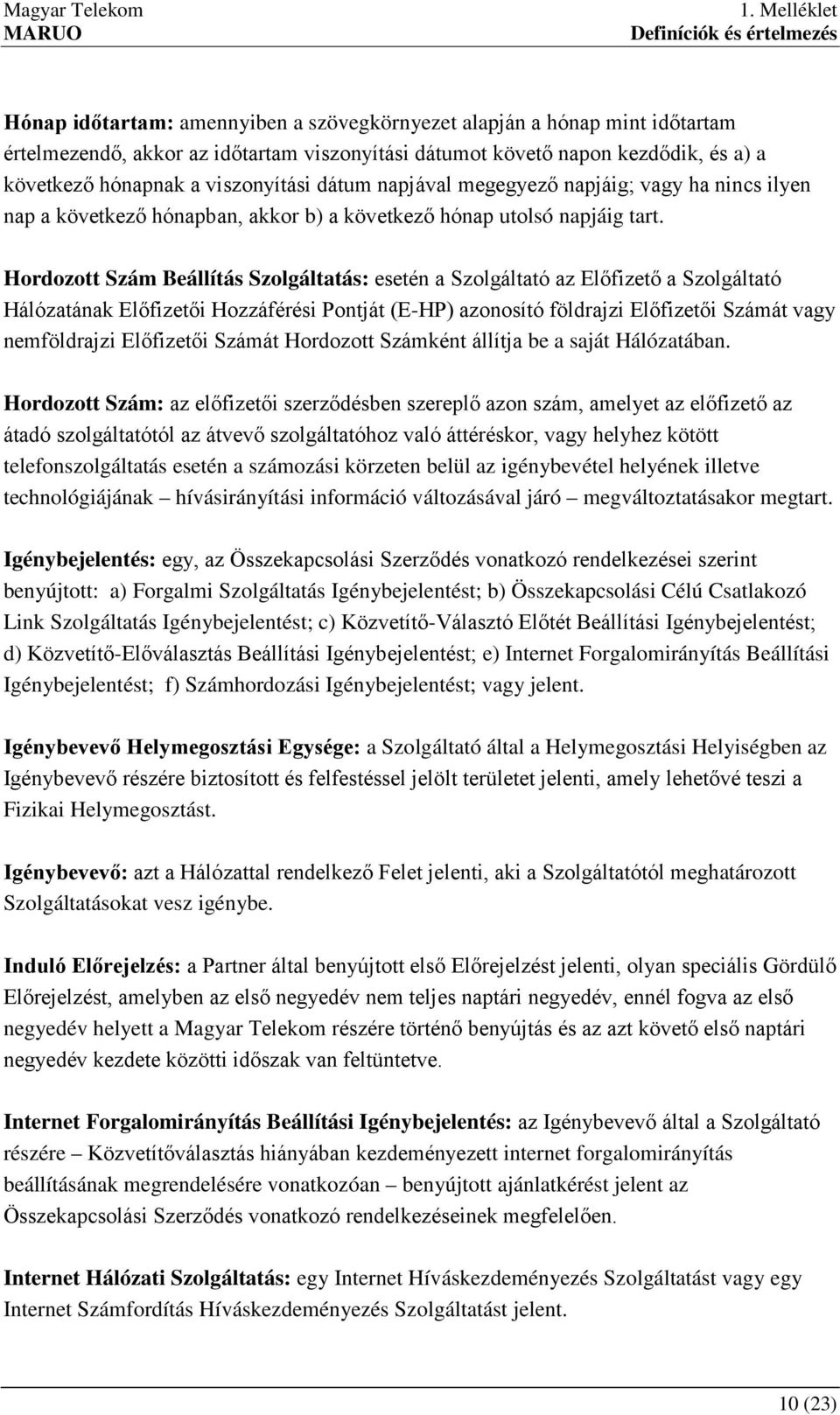 Magyar Telekom
MARUO

1. Melléklet
Definíciók és értelmezés

Hónap időtartam: amennyiben a szövegkörnyezet alapján a hónap mint időtartam értelmezendő, akkor az időtartam viszonyítási dátumot követő napon kezdődik, és a) a következő hónapnak a viszonyítási dátum napjával megegyező napjáig; vagy ha nincs ilyen nap a következő hónapban, akkor b) a következő hónap utolsó napjáig tart.

Hordozott Szám Beállítás Szolgáltatás: esetén a Szolgáltató az Előfizető a Szolgáltató Hálózatának Előfizetői Hozzáférési Pontját (E-HP) azonosító földrajzi Előfizetői Számát vagy nemföldrajzi Előfizetői Számát Hordozott Számként állítja be a saját Hálózatában.

Hordozott Szám: az előfizetői szerződésben szereplő azon szám, amelyet az előfizető az átadó szolgáltatótól az átvevő szolgáltatóhoz való áttéréskor, vagy helyhez kötött telefonszolgáltatás esetén a számozási körzeten belül az igénybevétel helyének illetve technológiájának – hívásirányítási információ változásával járó – megváltoztatásakor megtart.

Igénybejelentés: egy, az Összekapcsolási Szerződés vonatkozó rendelkezései szerint benyújtott: a) Forgalmi Szolgáltatás Igénybejelentést; b) Összekapcsolási Célú Csatlakozó Link Szolgáltatás Igénybejelentést; c) Közvetítő-Választó Előtét Beállítási Igénybejelentést; d) Közvetítő-Előválasztás Beállítási Igénybejelentést; e) Internet Forgalomirányítás Beállítási Igénybejelentést; f) Számhordozási Igénybejelentést; vagy jelent.

Igénybevevő Helymegosztási Egysége: a Szolgáltató által a Helymegosztási Helyiségben az Igénybevevő részére biztosított és felfestéssel jelölt területet jelenti, amely lehetővé teszi a Fizikai Helymegosztást.

Igénybevevő: azt a Hálózattal rendelkező Felet jelenti, aki a Szolgáltatótól meghatározott Szolgáltatásokat vesz igénybe.

Induló Előrejelzés: a Partner által benyújtott első Előrejelzést jelenti, olyan speciális Gördülő Előrejelzést, amelyben az első negyedév nem teljes naptári negyedév, ennél fogva az első negyedév helyett a Magyar Telekom részére történő benyújtás és az azt követő első naptári negyedév kezdete közötti időszak van feltüntetve.

Internet Forgalomirányítás Beállítási Igénybejelentés: az Igénybevevő által a Szolgáltató részére – Közvetítőválasztás hiányában kezdeményezett internet forgalomirányítás beállításának megrendelésére vonatkozóan – benyújtott ajánlatkérést jelent az Összekapcsolási Szerződés vonatkozó rendelkezéseinek megfelelően.

Internet Hálózati Szolgáltatás: egy Internet Híváskezdeményezés Szolgáltatást vagy egy Internet Számfordítás Híváskezdeményezés Szolgáltatást jelent.

10 (23)